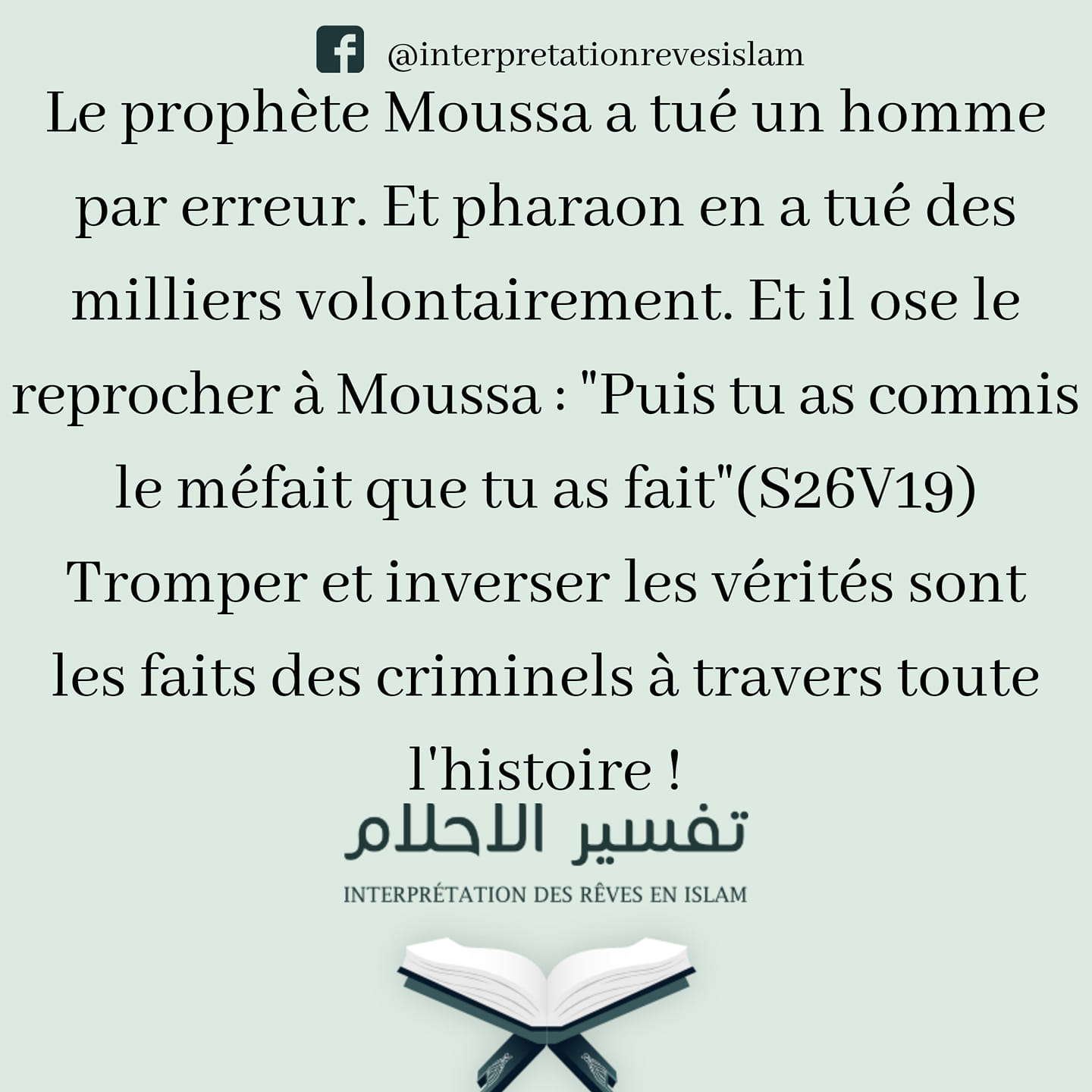 @interpretationrevesislam

Le prophète Moussa a tué un homme par erreur. Et pharaon en a tué des milliers volontairement. Et il ose le reprocher à Moussa : "Puis tu as commis le méfait que tu as fait"(S26V19) Tromper et inverser les vérités sont les faits des criminels à travers toute l'histoire !

تفسير الاحلام

INTERPRÉTATION DES RÊVES EN ISLAM